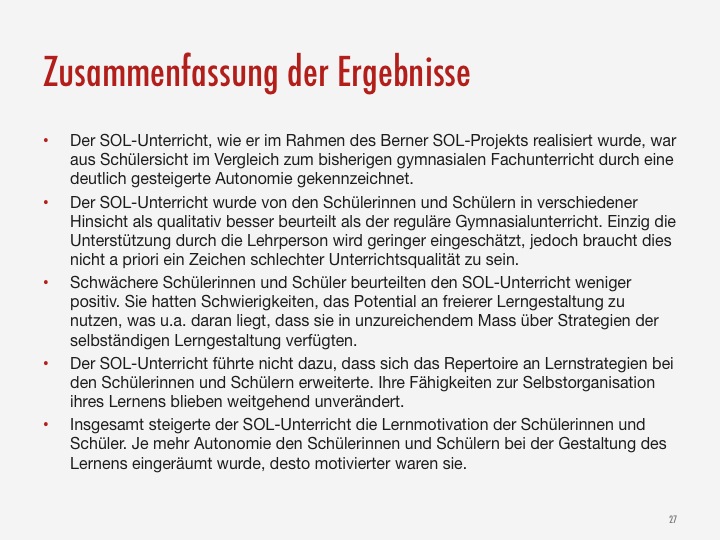 Zusammenfassung der Ergebnisse

• Der SOL-Unterricht, wie er im Rahmen des Berner SOL-Projekts realisiert wurde, war aus Schülersicht im Vergleich zum bisherigen gymnasialen Fachunterricht durch eine deutlich gesteigerte Autonomie gekennzeichnet.

• Der SOL-Unterricht wurde von den Schülerinnen und Schülern in verschiedener Hinsicht als qualitativ besser beurteilt als der reguläre Gymnasialunterricht. Einzig die Unterstützung durch die Lehrperson wird geringer eingeschätzt, jedoch braucht dies nicht a priori ein Zeichen schlechter Unterrichtsqualität zu sein.

• Schwächere Schülerinnen und Schüler beurteilten den SOL-Unterricht weniger positiv. Sie hatten Schwierigkeiten, das Potential an freierer Lerngestaltung zu nutzen, was u.a. daran liegt, dass sie in unzureichendem Mass über Strategien der selbständigen Lerngestaltung verfügten.

• Der SOL-Unterricht führte nicht dazu, dass sich das Repertoire an Lernstrategien bei den Schülerinnen und Schülern erweiterte. Ihre Fähigkeiten zur Selbstorganisation ihres Lernens blieben weitgehend unverändert.

• Insgesamt steigerte der SOL-Unterricht die Lernmotivation der Schülerinnen und Schüler. Je mehr Autonomie den Schülerinnen und Schülern bei der Gestaltung des Lernens eingeräumt wurde, desto motivierter waren sie.

27